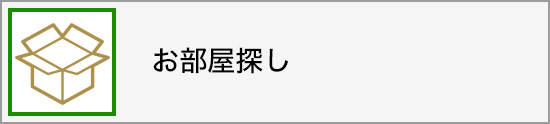 お部屋探し